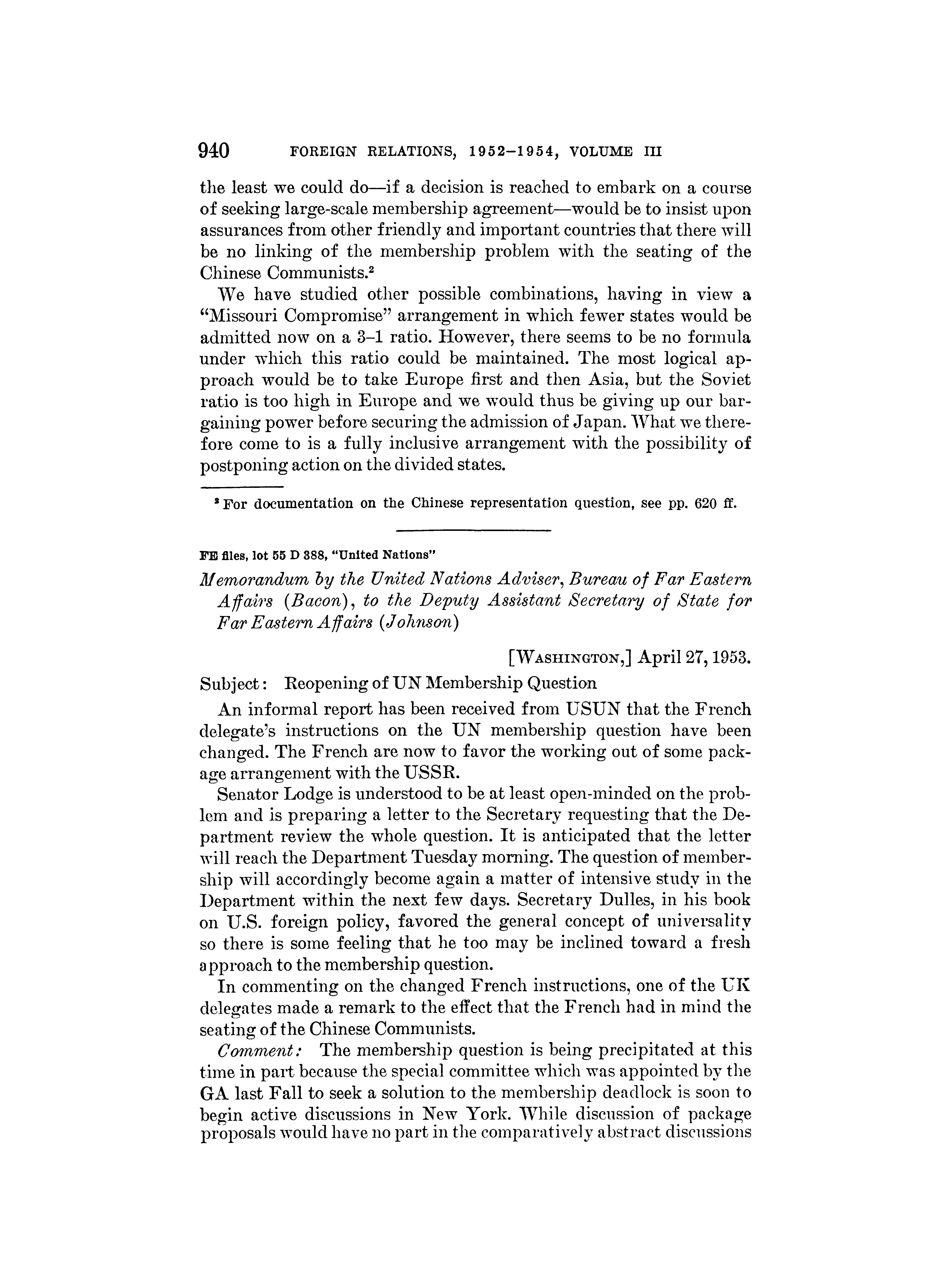 940 FOREIGN RELATIONS, 1952–1954, VOLUME III

the least we could do—if a decision is reached to embark on a course of seeking large-scale membership agreement—would be to insist upon assurances from other friendly and important countries that there will be no linking of the membership problem with the seating of the Chinese Communists.$^2$

We have studied other possible combinations, having in view a "Missouri Compromise" arrangement in which fewer states would be admitted now on a 3–1 ratio. However, there seems to be no formula under which this ratio could be maintained. The most logical approach would be to take Europe first and then Asia, but the Soviet ratio is too high in Europe and we would thus be giving up our bargaining power before securing the admission of Japan. What we therefore come to is a fully inclusive arrangement with the possibility of postponing action on the divided states.

$^2$ For documentation on the Chinese representation question, see pp. 620 ff.

FE files, lot 55 D 388, "United Nations"

Memorandum by the United Nations Adviser, Bureau of Far Eastern Affairs (Bacon), to the Deputy Assistant Secretary of State for Far Eastern Affairs (Johnson)

[WASHINGTON,] April 27, 1953.

Subject: Reopening of UN Membership Question

An informal report has been received from USUN that the French delegate's instructions on the UN membership question have been changed. The French are now to favor the working out of some package arrangement with the USSR.

Senator Lodge is understood to be at least open-minded on the problem and is preparing a letter to the Secretary requesting that the Department review the whole question. It is anticipated that the letter will reach the Department Tuesday morning. The question of membership will accordingly become again a matter of intensive study in the Department within the next few days. Secretary Dulles, in his book on U.S. foreign policy, favored the general concept of universality so there is some feeling that he too may be inclined toward a fresh approach to the membership question.

In commenting on the changed French instructions, one of the UK delegates made a remark to the effect that the French had in mind the seating of the Chinese Communists.

Comment: The membership question is being precipitated at this time in part because the special committee which was appointed by the GA last Fall to seek a solution to the membership deadlock is soon to begin active discussions in New York. While discussion of package proposals would have no part in the comparatively abstract discussions